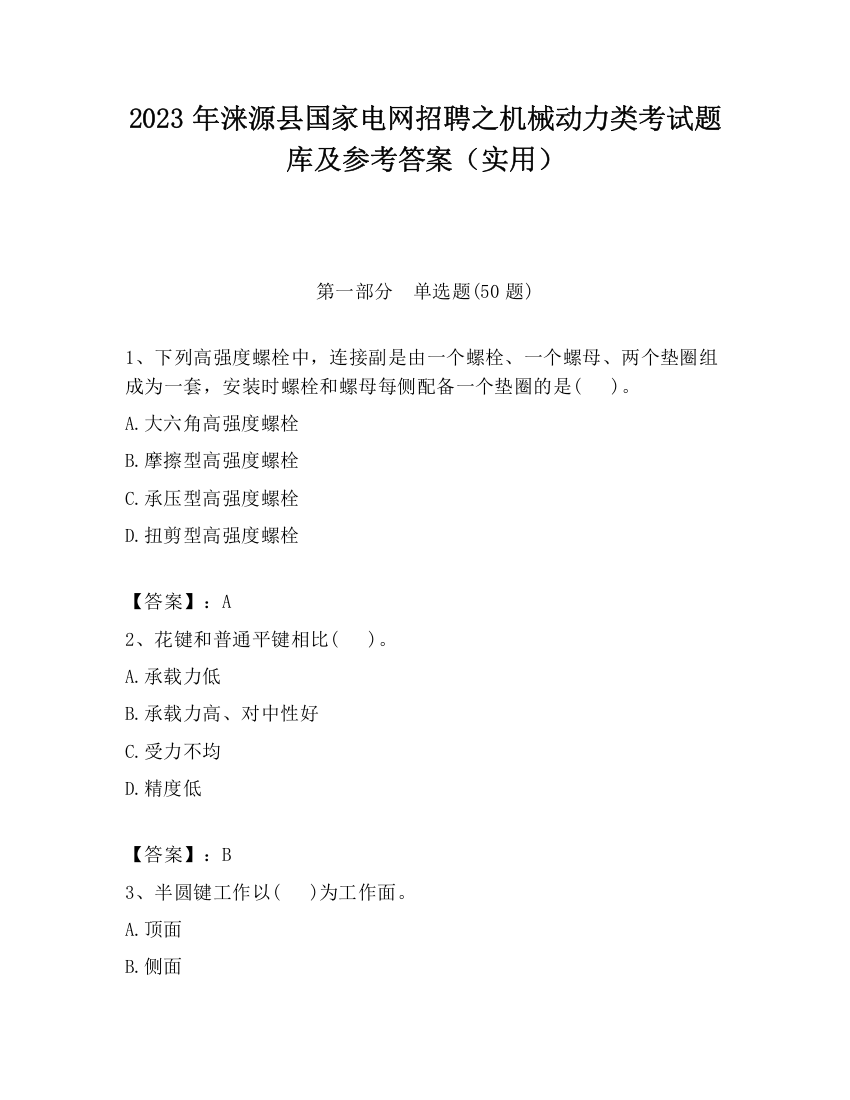 2023 年涞源县国家电网招聘之机械动力类考试题库及参考答案（实用）

第一部分　单选题(50 题)

1、下列高强度螺栓中，连接副是由一个螺栓、一个螺母、两个垫圈组成为一套，安装时螺栓和螺母每侧配备一个垫圈的是(　　)。

A.大六角高强度螺栓

B.摩擦型高强度螺栓

C.承压型高强度螺栓

D.扭剪型高强度螺栓

【答案】：A

2、花键和普通平键相比(　　)。

A.承载力低

B.承载力高、对中性好

C.受力不均

D.精度低

【答案】：B

3、半圆键工作以(　　)为工作面。

A.顶面

B.侧面